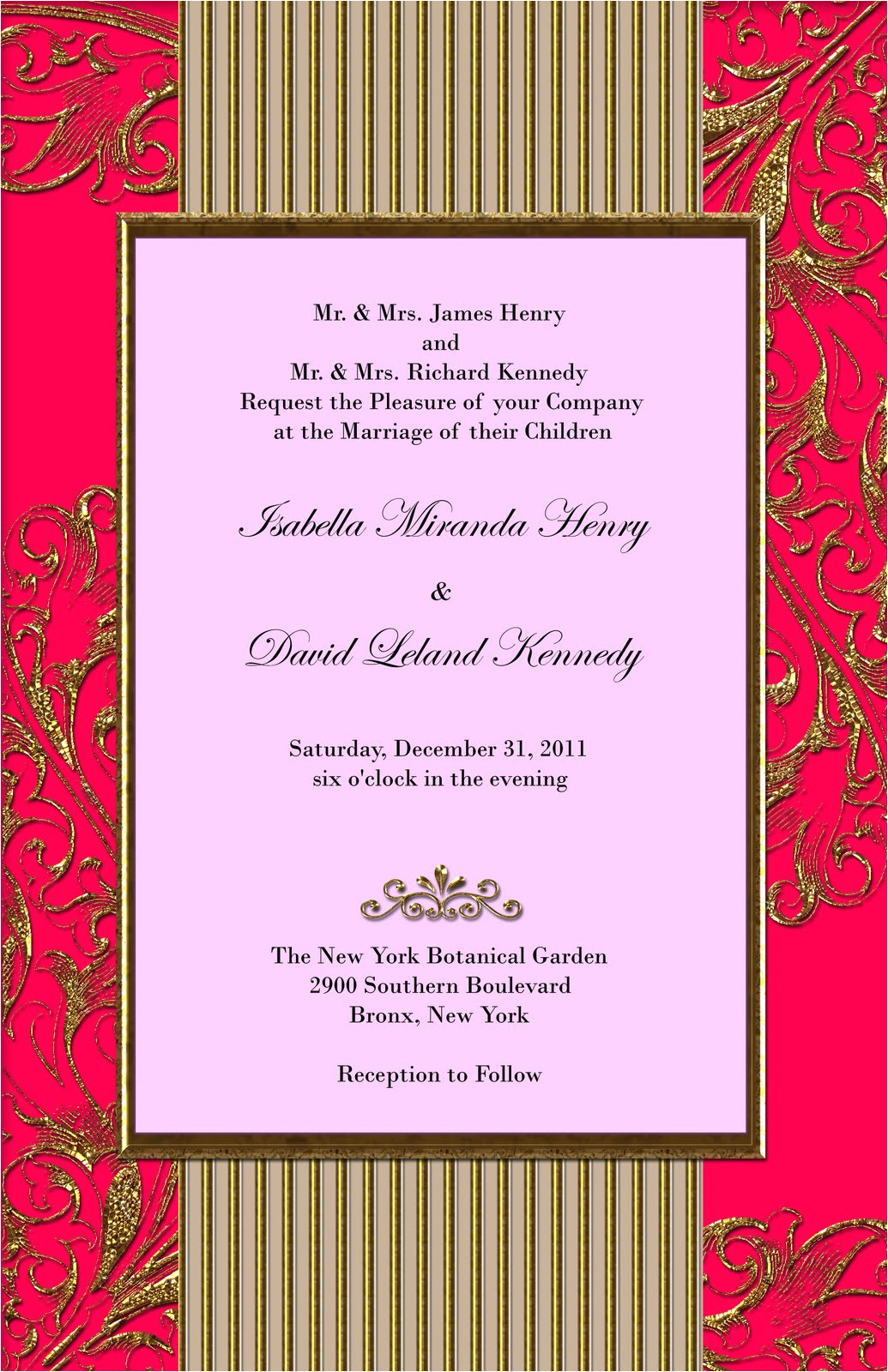 Mr. & Mrs. James Henry
and
Mr. & Mrs. Richard Kennedy
Request the Pleasure of your Company
at the Marriage of their Children

Isabella Miranda Henry

&

David Leland Kennedy

Saturday, December 31, 2011
six o'clock in the evening

The New York Botanical Garden
2900 Southern Boulevard
Bronx, New York

Reception to Follow